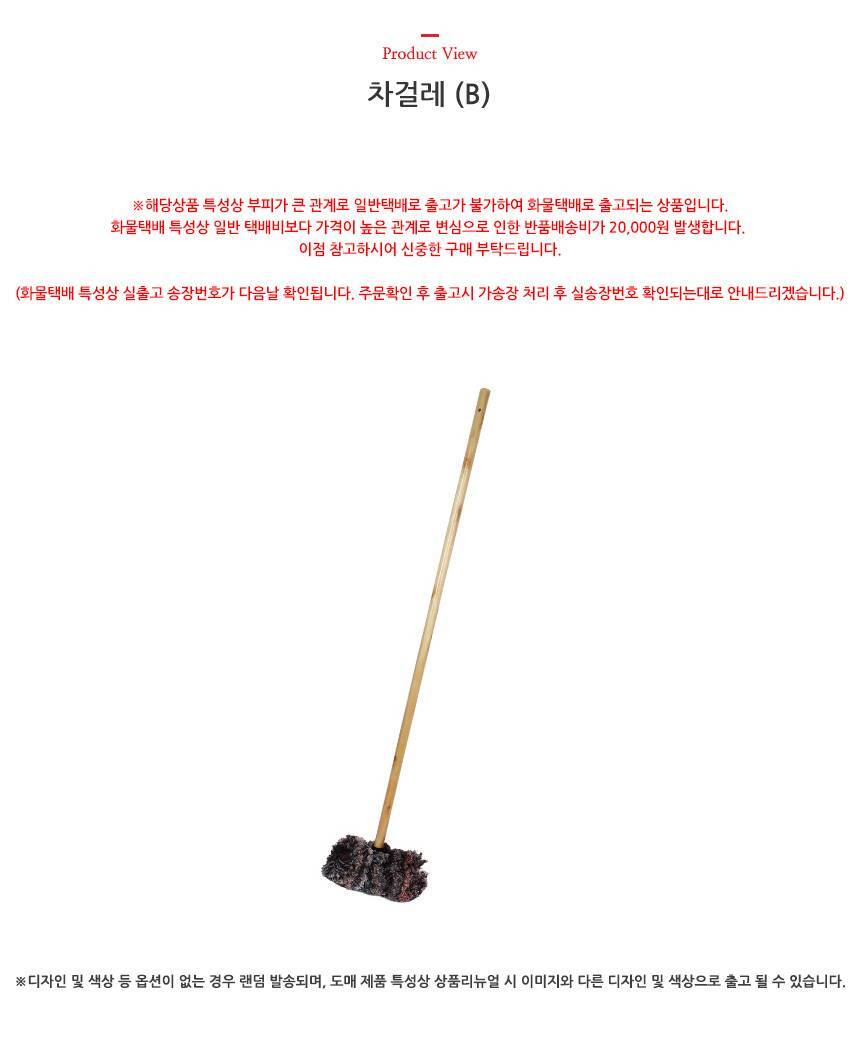 Product View

차걸레 (B)

※해당상품 특성상 부피가 큰 관계로 일반택배로 출고가 불가하여 화물택배로 출고되는 상품입니다.
화물택배 특성상 일반 택배비보다 가격이 높은 관계로 변심으로 인한 반품배송비가 20,000원 발생합니다.
이점 참고하시어 신중한 구매 부탁드립니다.

(화물택배 특성상 실출고 송장번호가 다음날 확인됩니다. 주문확인 후 출고시 가송장 처리 후 실송장번호 확인되는대로 안내드리겠습니다.)

※디자인 및 색상 등 옵션이 없는 경우 랜덤 발송되며, 도매 제품 특성상 상품리뉴얼 시 이미지와 다른 디자인 및 색상으로 출고 될 수 있습니다.